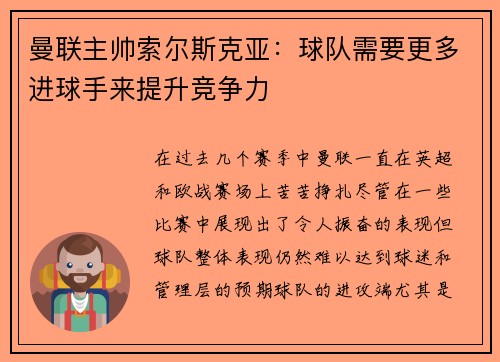 曼联主帅索尔斯克亚：球队需要更多进球手来提升竞争力

在过去几个赛季中曼联一直在英超和欧战赛场上苦苦挣扎尽管在一些比赛中展现出了令人振奋的表现但球队整体表现仍然难以达到球迷和管理层的预期球队的进攻端尤其是